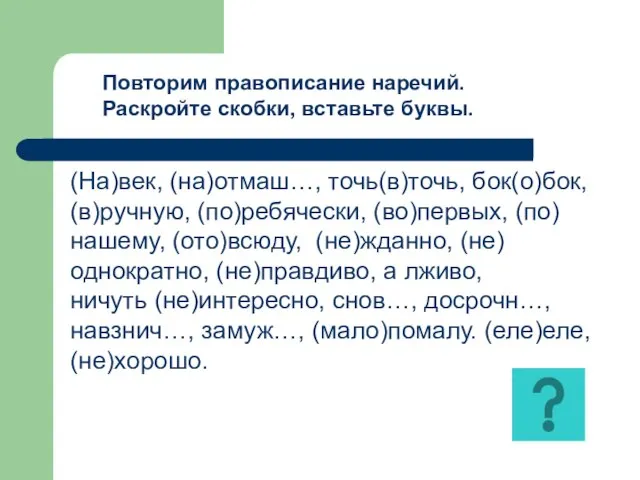 Повторим правописание наречий.
Раскройте скобки, вставьте буквы.

(На)век, (на)отмаш…, точь(в)точь, бок(о)бок, (в)ручную, (по)ребячески, (во)первых, (по)нашему, (ото)всюду, (не)жданно, (не)однократно, (не)правдиво, а лживо, ничуть (не)интересно, снов…, досрочн…, навзнич…, замуж…, (мало)помалу. (еле)еле, (не)хорошо.

?